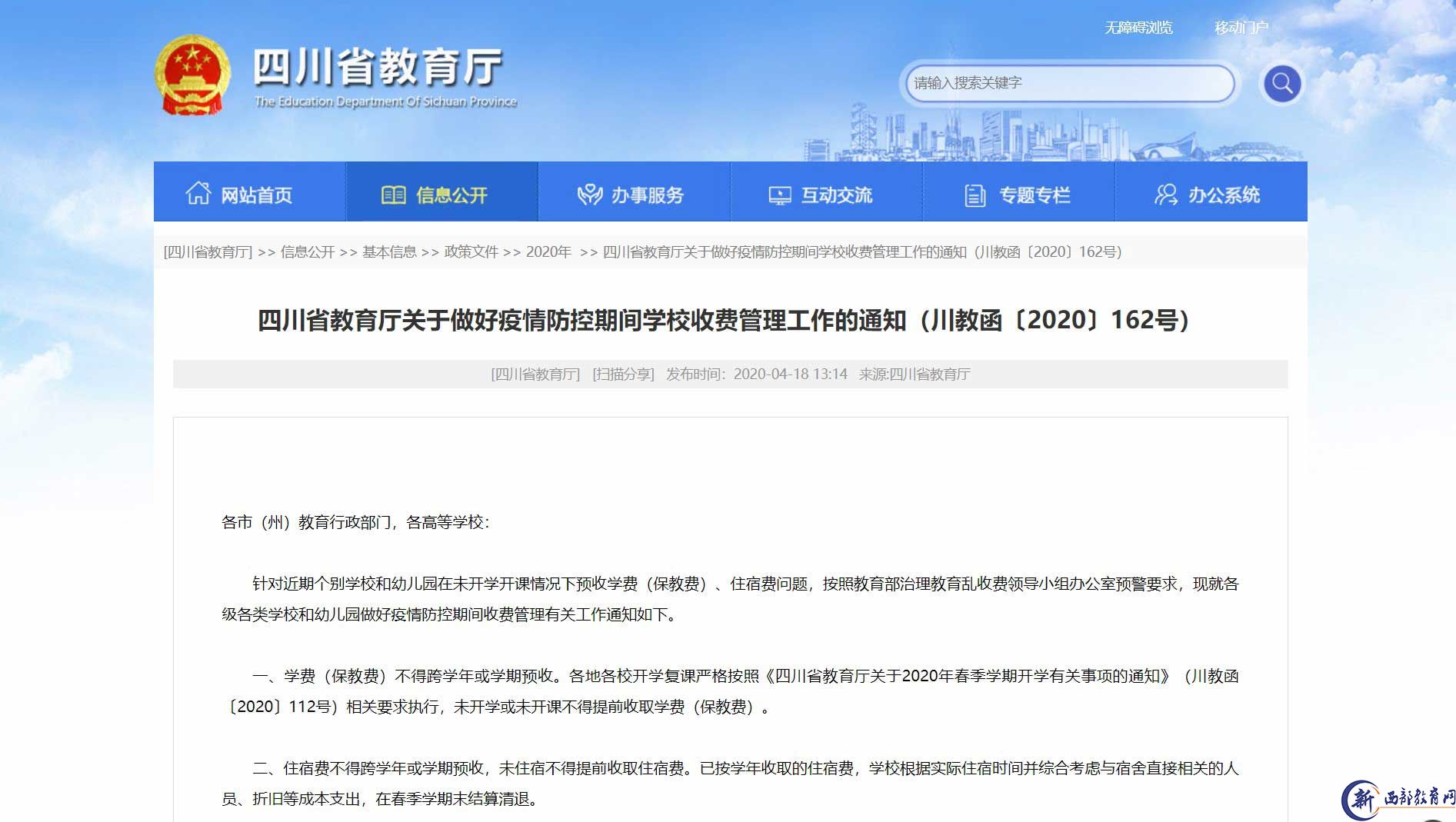 无障碍浏览 移动门户

四川省教育厅
The Education Department Of Sichuan Province

请输入搜索关键字

网站首页 信息公开 办事服务 互动交流 专题专栏 办公系统

[四川省教育厅] >> 信息公开 >> 基本信息 >> 政策文件 >> 2020年 >> 四川省教育厅关于做好疫情防控期间学校收费管理工作的通知（川教函〔2020〕162号）

四川省教育厅关于做好疫情防控期间学校收费管理工作的通知（川教函〔2020〕162号）

[四川省教育厅] [扫描分享] 发布时间：2020-04-18 13:14 来源:四川省教育厅

各市（州）教育行政部门，各高等学校：

针对近期个别学校和幼儿园在未开学开课情况下预收学费（保教费）、住宿费问题，按照教育部治理教育乱收费领导小组办公室预警要求，现就各级各类学校和幼儿园做好疫情防控期间收费管理有关工作通知如下。

一、学费（保教费）不得跨学年或学期预收。各地各校开学复课严格按照《四川省教育厅关于2020年春季学期开学有关事项的通知》（川教函〔2020〕112号）相关要求执行，未开学或未开课不得提前收取学费（保教费）。

二、住宿费不得跨学年或学期预收，未住宿不得提前收取住宿费。已按学年收取的住宿费，学校根据实际住宿时间并综合考虑与宿舍直接相关的人员、折旧等成本支出，在春季学期末结算清退。

新 西部教育网